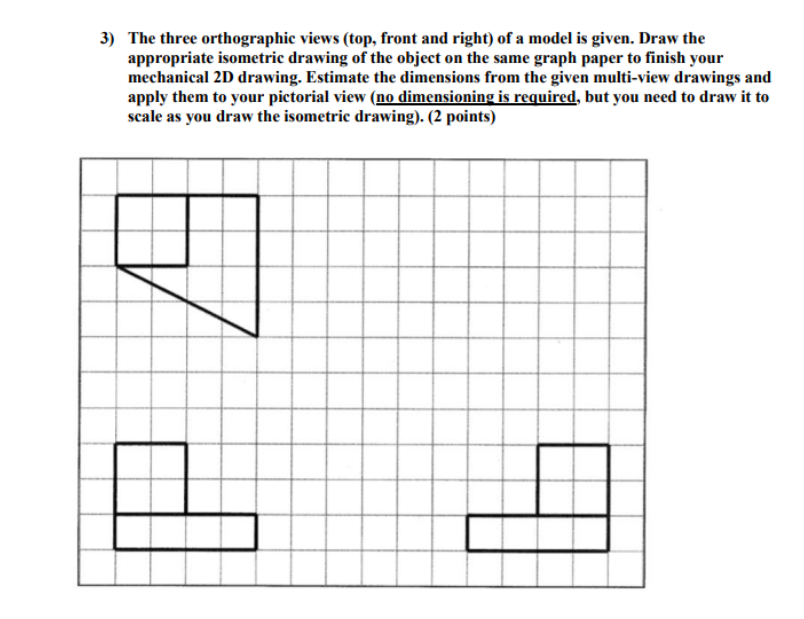 3) The three orthographic views (top, front and right) of a model is given. Draw the appropriate isometric drawing of the object on the same graph paper to finish your mechanical 2D drawing. Estimate the dimensions from the given multi-view drawings and apply them to your pictorial view (no dimensioning is required, but you need to draw it to scale as you draw the isometric drawing). (2 points)